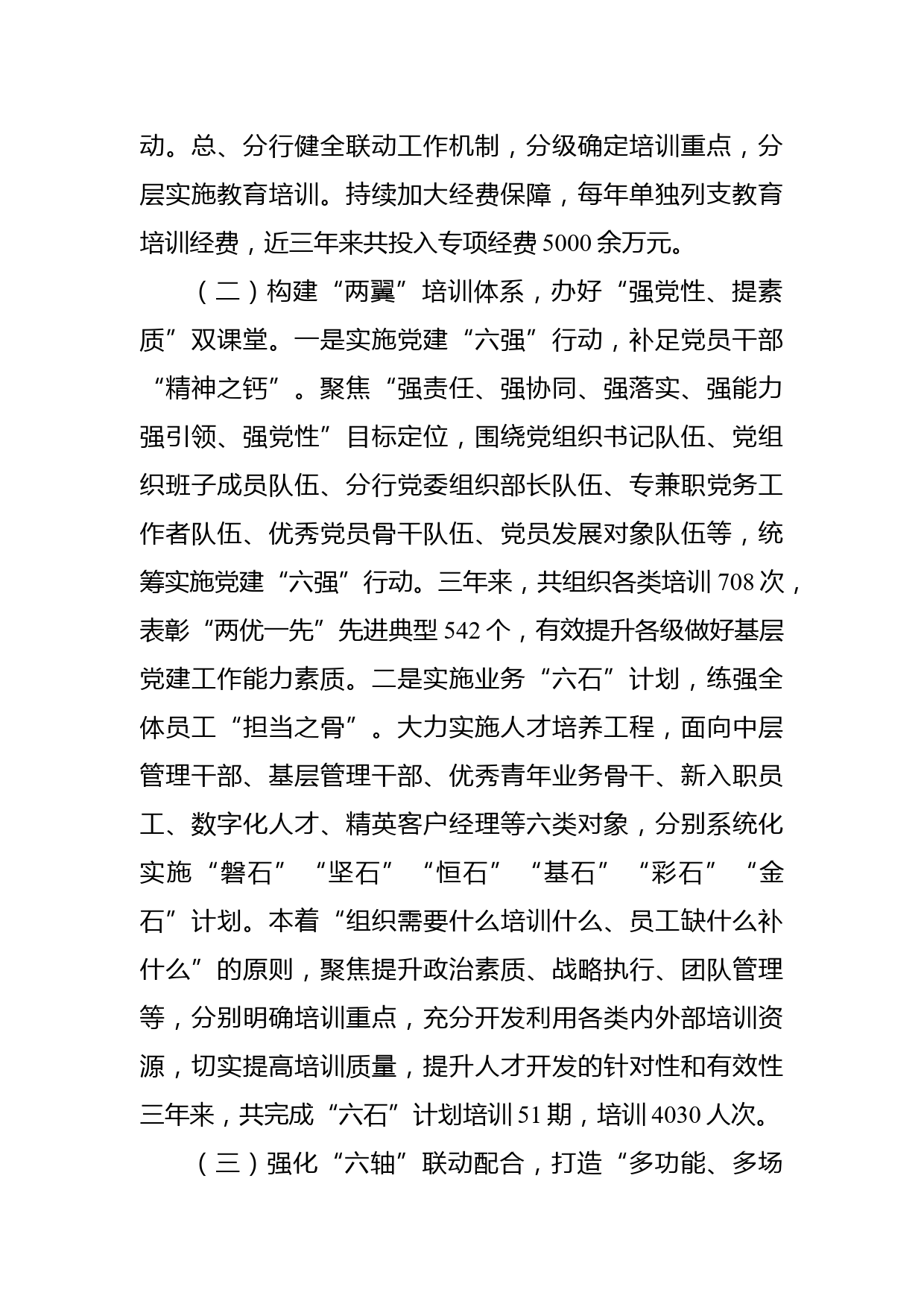 动。总、分行健全联动工作机制，分级确定培训重点，分层实施教育培训。持续加大经费保障，每年单独列支教育培训经费，近三年来共投入专项经费 5000 余万元。

（二）构建“两翼”培训体系，办好“强党性、提素质”双课堂。一是实施党建“六强”行动，补足党员干部“精神之钙”。聚焦“强责任、强协同、强落实、强能力强引领、强党性”目标定位，围绕党组织书记队伍、党组织班子成员队伍、分行党委组织部长队伍、专兼职党务工作者队伍、优秀党员骨干队伍、党员发展对象队伍等，统筹实施党建“六强”行动。三年来，共组织各类培训 708 次，表彰“两优一先”先进典型 542 个，有效提升各级做好基层党建工作能力素质。二是实施业务“六石”计划，练强全体员工“担当之骨”。大力实施人才培养工程，面向中层管理干部、基层管理干部、优秀青年业务骨干、新入职员工、数字化人才、精英客户经理等六类对象，分别系统化实施“磐石”“坚石”“恒石”“基石”“彩石”“金石”计划。本着“组织需要什么培训什么、员工缺什么补什么”的原则，聚焦提升政治素质、战略执行、团队管理等，分别明确培训重点，充分开发利用各类内外部培训资源，切实提高培训质量，提升人才开发的针对性和有效性三年来，共完成“六石”计划培训 51 期，培训 4030 人次。

（三）强化“六轴”联动配合，打造“多功能、多场